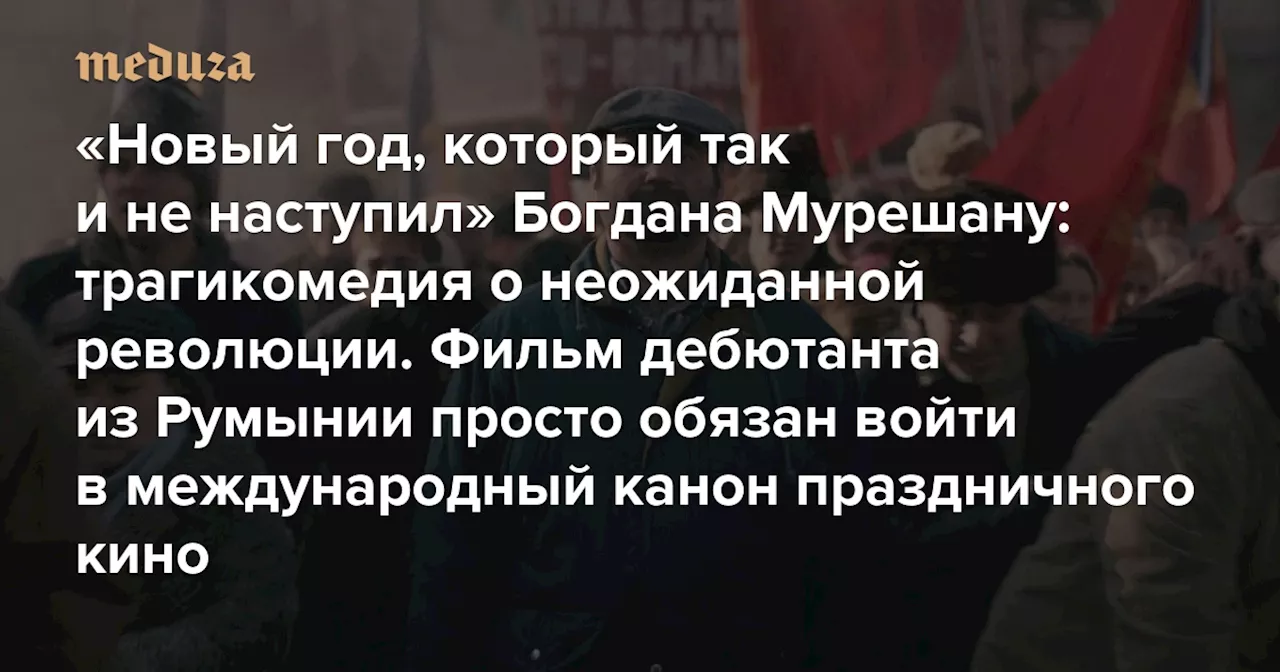 meduza

«Новый год, который так и не наступил» Богдана Мурешану: трагикомедия о неожиданной революции. Фильм дебютанта из Румынии просто обязан войти в международный канон праздничного кино